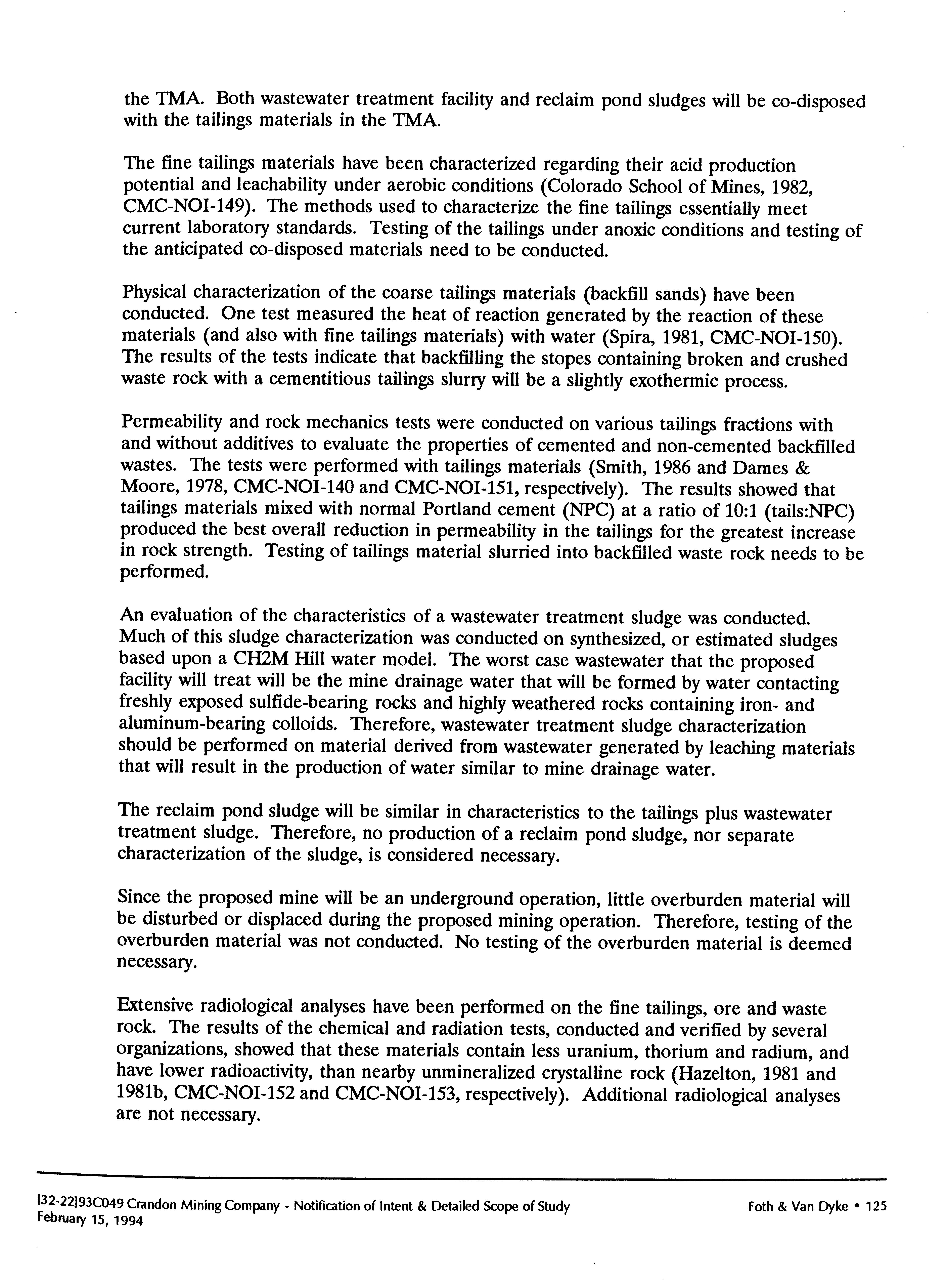 the TMA. Both wastewater treatment facility and reclaim pond sludges will be co-disposed with the tailings materials in the TMA.

The fine tailings materials have been characterized regarding their acid production potential and leachability under aerobic conditions (Colorado School of Mines, 1982, CMC-NOI-149). The methods used to characterize the fine tailings essentially meet current laboratory standards. Testing of the tailings under anoxic conditions and testing of the anticipated co-disposed materials need to be conducted.

Physical characterization of the coarse tailings materials (backfill sands) have been conducted. One test measured the heat of reaction generated by the reaction of these materials (and also with fine tailings materials) with water (Spira, 1981, CMC-NOI-150). The results of the tests indicate that backfilling the stopes containing broken and crushed waste rock with a cementitious tailings slurry will be a slightly exothermic process.

Permeability and rock mechanics tests were conducted on various tailings fractions with and without additives to evaluate the properties of cemented and non-cemented backfilled wastes. The tests were performed with tailings materials (Smith, 1986 and Dames & Moore, 1978, CMC-NOI-140 and CMC-NOI-151, respectively). The results showed that tailings materials mixed with normal Portland cement (NPC) at a ratio of 10:1 (tails:NPC) produced the best overall reduction in permeability in the tailings for the greatest increase in rock strength. Testing of tailings material slurried into backfilled waste rock needs to be performed.

An evaluation of the characteristics of a wastewater treatment sludge was conducted. Much of this sludge characterization was conducted on synthesized, or estimated sludges based upon a CH2M Hill water model. The worst case wastewater that the proposed facility will treat will be the mine drainage water that will be formed by water contacting freshly exposed sulfide-bearing rocks and highly weathered rocks containing iron- and aluminum-bearing colloids. Therefore, wastewater treatment sludge characterization should be performed on material derived from wastewater generated by leaching materials that will result in the production of water similar to mine drainage water.

The reclaim pond sludge will be similar in characteristics to the tailings plus wastewater treatment sludge. Therefore, no production of a reclaim pond sludge, nor separate characterization of the sludge, is considered necessary.

Since the proposed mine will be an underground operation, little overburden material will be disturbed or displaced during the proposed mining operation. Therefore, testing of the overburden material was not conducted. No testing of the overburden material is deemed necessary.

Extensive radiological analyses have been performed on the fine tailings, ore and waste rock. The results of the chemical and radiation tests, conducted and verified by several organizations, showed that these materials contain less uranium, thorium and radium, and have lower radioactivity, than nearby unmineralized crystalline rock (Hazelton, 1981 and 1981b, CMC-NOI-152 and CMC-NOI-153, respectively). Additional radiological analyses are not necessary.

[32-22]93C049 Crandon Mining Company - Notification of Intent & Detailed Scope of Study
February 15, 1994

Foth & Van Dyke • 125